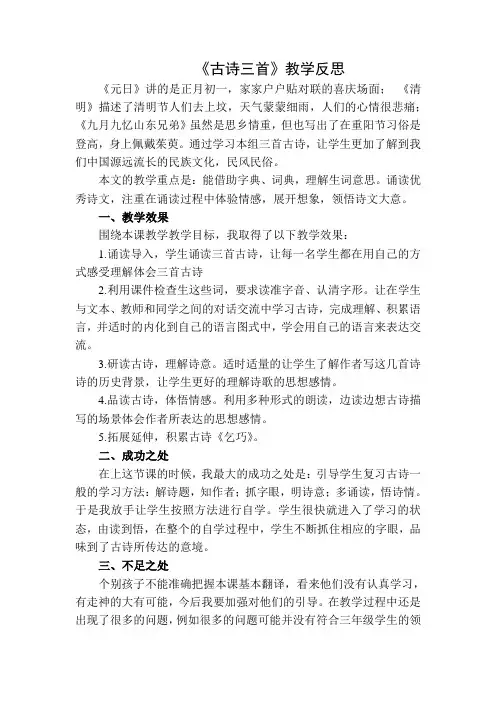 《古诗三首》教学反思

《元日》讲的是正月初一，家家户户贴对联的喜庆场面；《清明》描述了清明节人们去上坟，天气蒙蒙细雨，人们的心情很悲痛；《九月九忆山东兄弟》虽然是思乡情重，但也写出了在重阳节习俗是登高，身上佩戴茱萸。通过学习本组三首古诗，让学生更加了解到我们中国源远流长的民族文化，民风民俗。

本文的教学重点是：能借助字典、词典，理解生词意思。诵读优秀诗文，注重在诵读过程中体验情感，展开想象，领悟诗文大意。

一、教学效果

围绕本课教学教学目标，我取得了以下教学效果：

1.诵读导入，学生诵读三首古诗，让每一名学生都在用自己的方式感受理解体会三首古诗

2.利用课件检查生这些词，要求读准字音、认清字形。让在学生与文本、教师和同学之间的对话交流中学习古诗，完成理解、积累语言，并适时的内化到自己的语言图式中，学会用自己的语言来表达交流。

3.研读古诗，理解诗意。适时适量的让学生了解作者写这几首诗诗的历史背景，让学生更好的理解诗歌的思想感情。

4.品读古诗，体悟情感。利用多种形式的朗读，边读边想古诗描写的场景体会作者所表达的思想感情。

5.拓展延伸，积累古诗《乞巧》。

二、成功之处

在上这节课的时候，我最大的成功之处是：引导学生复习古诗一般的学习方法：解诗题，知作者；抓字眼，明诗意；多诵读，悟诗情。于是我放手让学生按照方法进行自学。学生很快就进入了学习的状态，由读到悟，在整个的自学过程中，学生不断抓住相应的字眼，品味到了古诗所传达的意境。

三、不足之处

个别孩子不能准确把握本课基本翻译，看来他们没有认真学习，有走神的大有可能，今后我要加强对他们的引导。在教学过程中还是出现了很多的问题，例如很多的问题可能并没有符合三年级学生的领